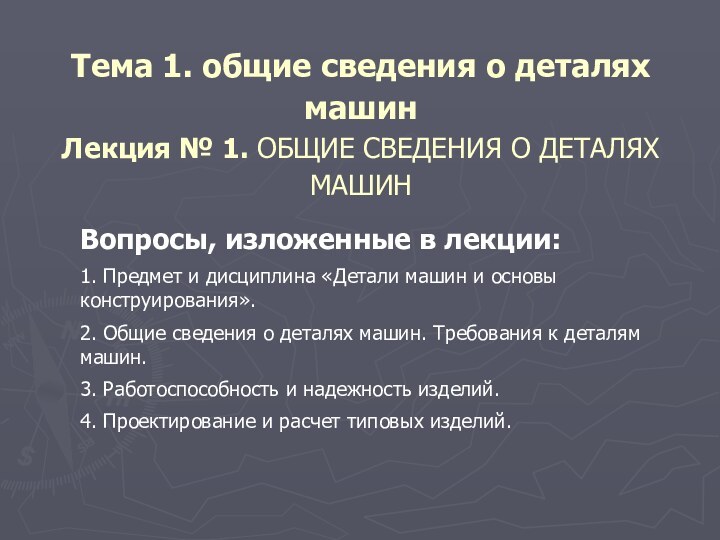 Тема 1. общие сведения о деталях машин

Лекция № 1. ОБЩИЕ СВЕДЕНИЯ О ДЕТАЛЯХ МАШИН

Вопросы, изложенные в лекции:

1. Предмет и дисциплина «Детали машин и основы конструирования».

2. Общие сведения о деталях машин. Требования к деталям машин.

3. Работоспособность и надежность изделий.

4. Проектирование и расчет типовых изделий.